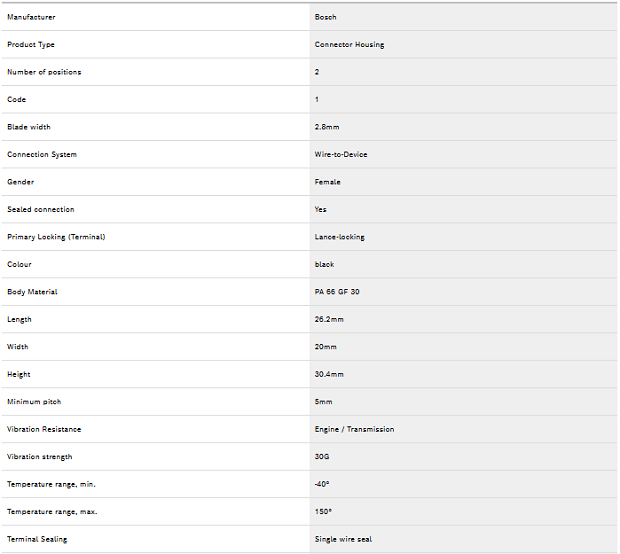 | Manufacturer | Bosch |
|---|---|
| Product Type | Connector Housing |
| Number of positions | 2 |
| Code | 1 |
| Blade width | 2.8mm |
| Connection System | Wire-to-Device |
| Gender | Female |
| Sealed connection | Yes |
| Primary Locking (Terminal) | Lance-locking |
| Colour | black |
| Body Material | PA 66 GF 30 |
| Length | 26.2mm |
| Width | 20mm |
| Height | 30.4mm |
| Minimum pitch | 5mm |
| Vibration Resistance | Engine / Transmission |
| Vibration strength | 30G |
| Temperature range, min. | -40° |
| Temperature range, max. | 150° |
| Terminal Sealing | Single wire seal |